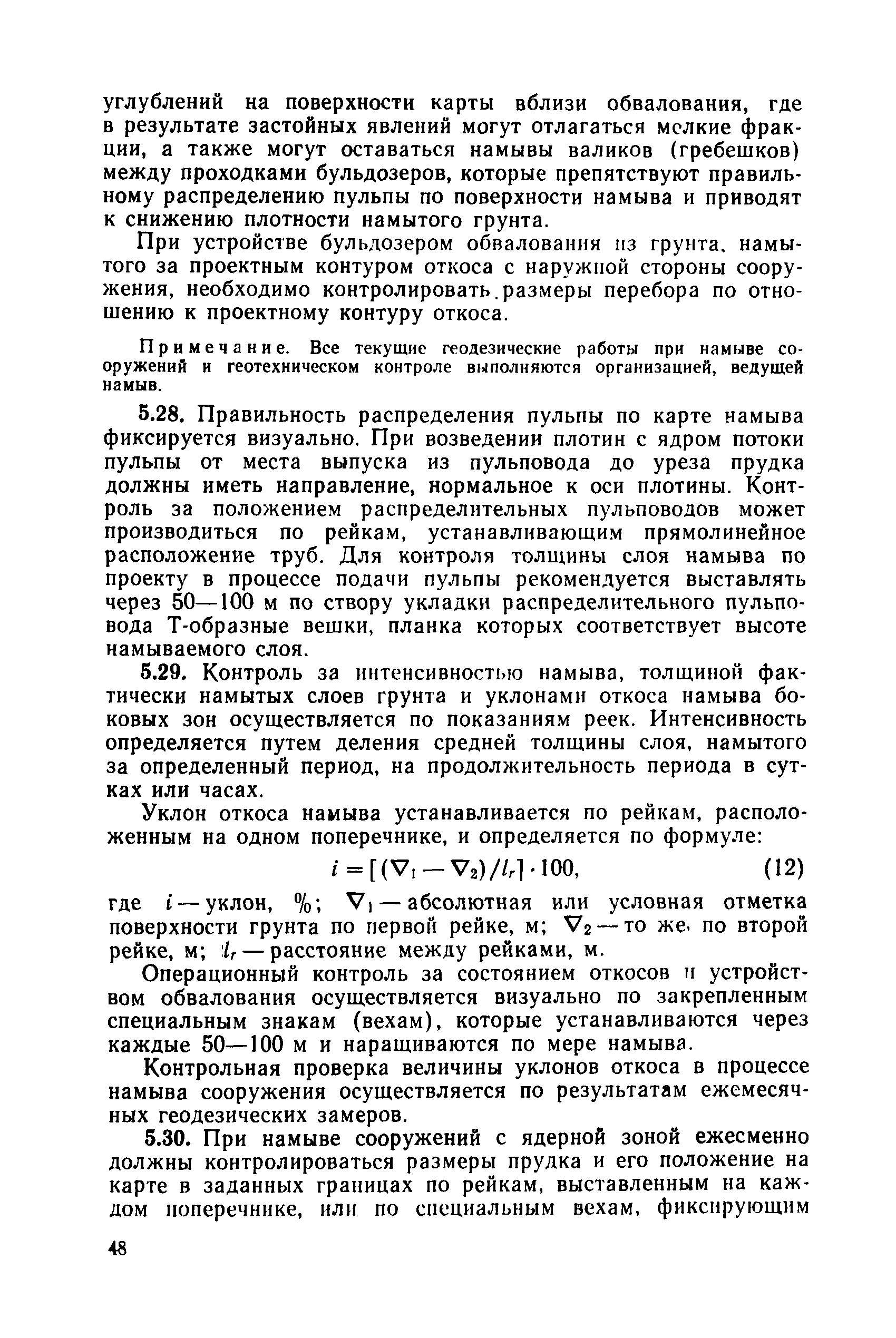 углублений на поверхности карты вблизи обвалования, где в результате застойных явлений могут отлагаться мелкие фракции, а также могут оставаться намывы валиков (гребешков) между проходками бульдозеров, которые препятствуют правильному распределению пульпы по поверхности намыва и приводят к снижению плотности намытого грунта.

При устройстве бульдозером обвалования из грунта, намытого за проектным контуром откоса с наружной стороны сооружения, необходимо контролировать размеры перебора по отношению к проектному контуру откоса.

Примечание. Все текущие геодезические работы при намыве сооружений и геотехническом контроле выполняются организацией, ведущей намыв.

5.28. Правильность распределения пульпы по карте намыва фиксируется визуально. При возведении плотин с ядром потоки пульпы от места выпуска из пульповода до уреза прудка должны иметь направление, нормальное к оси плотины. Контроль за положением распределительных пульповодов может производиться по рейкам, устанавливающим прямолинейное расположение труб. Для контроля толщины слоя намыва по проекту в процессе подачи пульпы рекомендуется выставлять через 50—100 м по створу укладки распределительного пульповода Т-образные вешки, планка которых соответствует высоте намываемого слоя.

5.29. Контроль за интенсивностью намыва, толщиной фактически намытых слоев грунта и уклонами откоса намыва боковых зон осуществляется по показаниям реек. Интенсивность определяется путем деления средней толщины слоя, намытого за определенный период, на продолжительность периода в сутках или часах.

Уклон откоса намыва устанавливается по рейкам, расположенным на одном поперечнике, и определяется по формуле:

$i = [(\nabla_1 - \nabla_2)/l_r] \cdot 100,$ (12)

где $i$ — уклон, %; $\nabla_1$ — абсолютная или условная отметка поверхности грунта по первой рейке, м; $\nabla_2$ — то же, по второй рейке, м; $l_r$ — расстояние между рейками, м.

Операционный контроль за состоянием откосов и устройством обвалования осуществляется визуально по закрепленным специальным знакам (вехам), которые устанавливаются через каждые 50—100 м и наращиваются по мере намыва.

Контрольная проверка величины уклонов откоса в процессе намыва сооружения осуществляется по результатам ежемесячных геодезических замеров.

5.30. При намыве сооружений с ядерной зоной ежесменно должны контролироваться размеры прудка и его положение на карте в заданных границах по рейкам, выставленным на каждом поперечнике, или по специальным вехам, фиксирующим

48